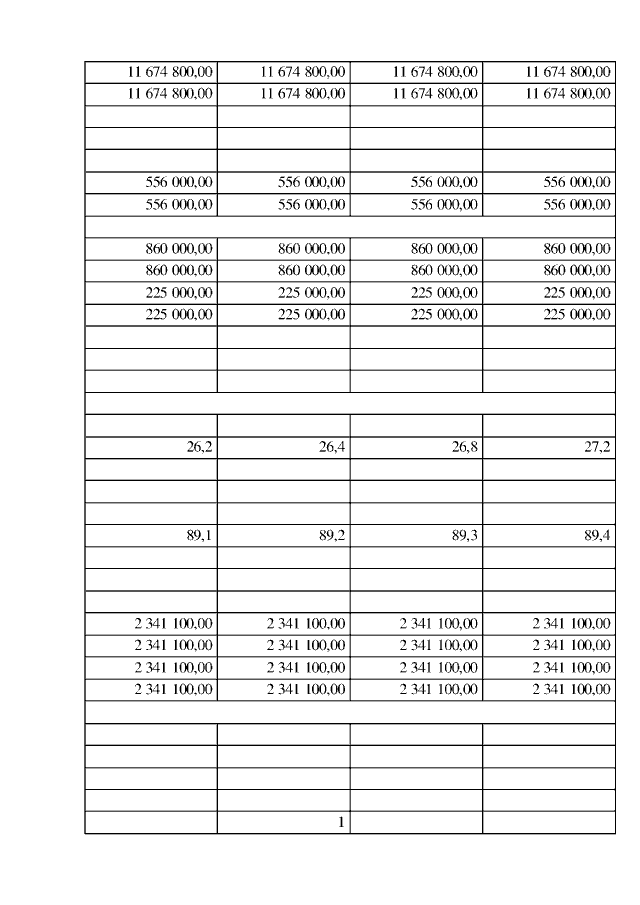 | | | | |
|---|---|---|---|
| 11 674 800,00 | 11 674 800,00 | 11 674 800,00 | 11 674 800,00 |
| 11 674 800,00 | 11 674 800,00 | 11 674 800,00 | 11 674 800,00 |
| | | | |
| | | | |
| | | | |
| 556 000,00 | 556 000,00 | 556 000,00 | 556 000,00 |
| 556 000,00 | 556 000,00 | 556 000,00 | 556 000,00 |
| | | | |
| 860 000,00 | 860 000,00 | 860 000,00 | 860 000,00 |
| 860 000,00 | 860 000,00 | 860 000,00 | 860 000,00 |
| 225 000,00 | 225 000,00 | 225 000,00 | 225 000,00 |
| 225 000,00 | 225 000,00 | 225 000,00 | 225 000,00 |
| | | | |
| | | | |
| | | | |
| | | | |
| | | | |
| 26,2 | 26,4 | 26,8 | 27,2 |
| | | | |
| | | | |
| | | | |
| 89,1 | 89,2 | 89,3 | 89,4 |
| | | | |
| | | | |
| | | | |
| 2 341 100,00 | 2 341 100,00 | 2 341 100,00 | 2 341 100,00 |
| 2 341 100,00 | 2 341 100,00 | 2 341 100,00 | 2 341 100,00 |
| 2 341 100,00 | 2 341 100,00 | 2 341 100,00 | 2 341 100,00 |
| 2 341 100,00 | 2 341 100,00 | 2 341 100,00 | 2 341 100,00 |
| | | | |
| | | | |
| | | | |
| | | | |
| | | | |
| | 1 | | |